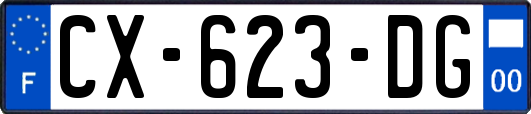 F
CX-623-DG
00